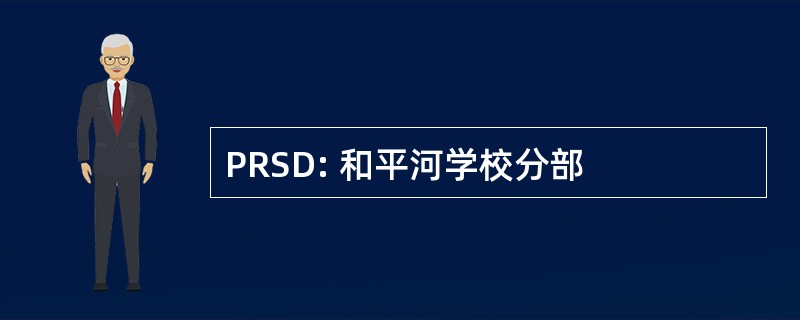 PRSD: 和平河学校分部